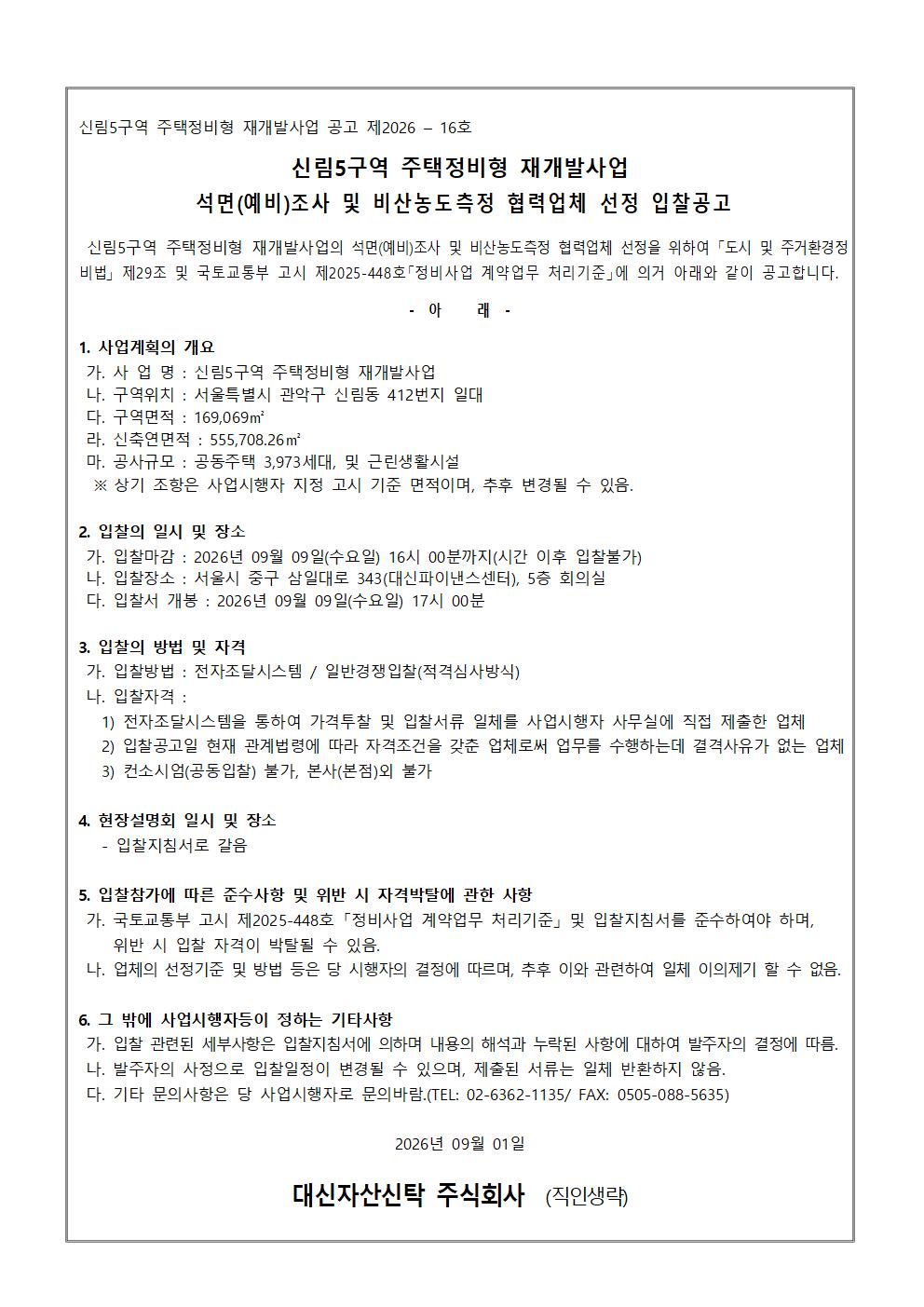 신림5구역 주택정비형 재개발사업 공고 제2026 – 16호

신림5구역 주택정비형 재개발사업
석면(예비)조사 및 비산농도측정 협력업체 선정 입찰공고

신림5구역 주택정비형 재개발사업의 석면(예비)조사 및 비산농도측정 협력업체 선정을 위하여「도시 및 주거환경정비법」제29조 및 국토교통부 고시 제2025-448호「정비사업 계약업무 처리기준」에 의거 아래와 같이 공고합니다.

- 아 래 -

1. 사업계획의 개요
가. 사 업 명 : 신림5구역 주택정비형 재개발사업
나. 구역위치 : 서울특별시 관악구 신림동 412번지 일대
다. 구역면적 : 169,069㎡
라. 신축연면적 : 555,708.26㎡
마. 공사규모 : 공동주택 3,973세대, 및 근린생활시설
※ 상기 조항은 사업시행자 지정 고시 기준 면적이며, 추후 변경될 수 있음.

2. 입찰의 일시 및 장소
가. 입찰마감 : 2026년 09월 09일(수요일) 16시 00분까지(시간 이후 입찰불가)
나. 입찰장소 : 서울시 중구 삼일대로 343(대신파이낸스센터), 5층 회의실
다. 입찰서 개봉 : 2026년 09월 09일(수요일) 17시 00분

3. 입찰의 방법 및 자격
가. 입찰방법 : 전자조달시스템 / 일반경쟁입찰(적격심사방식)
나. 입찰자격 :
1) 전자조달시스템을 통하여 가격투찰 및 입찰서류 일체를 사업시행자 사무실에 직접 제출한 업체
2) 입찰공고일 현재 관계법령에 따라 자격조건을 갖춘 업체로써 업무를 수행하는데 결격사유가 없는 업체
3) 컨소시엄(공동입찰) 불가, 본사(본점)외 불가

4. 현장설명회 일시 및 장소
- 입찰지침서로 갈음

5. 입찰참가에 따른 준수사항 및 위반 시 자격박탈에 관한 사항
가. 국토교통부 고시 제2025-448호「정비사업 계약업무 처리기준」및 입찰지침서를 준수하여야 하며, 위반 시 입찰 자격이 박탈될 수 있음.
나. 업체의 선정기준 및 방법 등은 당 시행자의 결정에 따르며, 추후 이와 관련하여 일체 이의제기 할 수 없음.

6. 그 밖에 사업시행자등이 정하는 기타사항
가. 입찰 관련된 세부사항은 입찰지침서에 의하며 내용의 해석과 누락된 사항에 대하여 발주자의 결정에 따름.
나. 발주자의 사정으로 입찰일정이 변경될 수 있으며, 제출된 서류는 일체 반환하지 않음.
다. 기타 문의사항은 당 사업시행자로 문의바람.(TEL: 02-6362-1135/ FAX: 0505-088-5635)

2026년 09월 01일

대신자산신탁 주식회사 (직인생략)